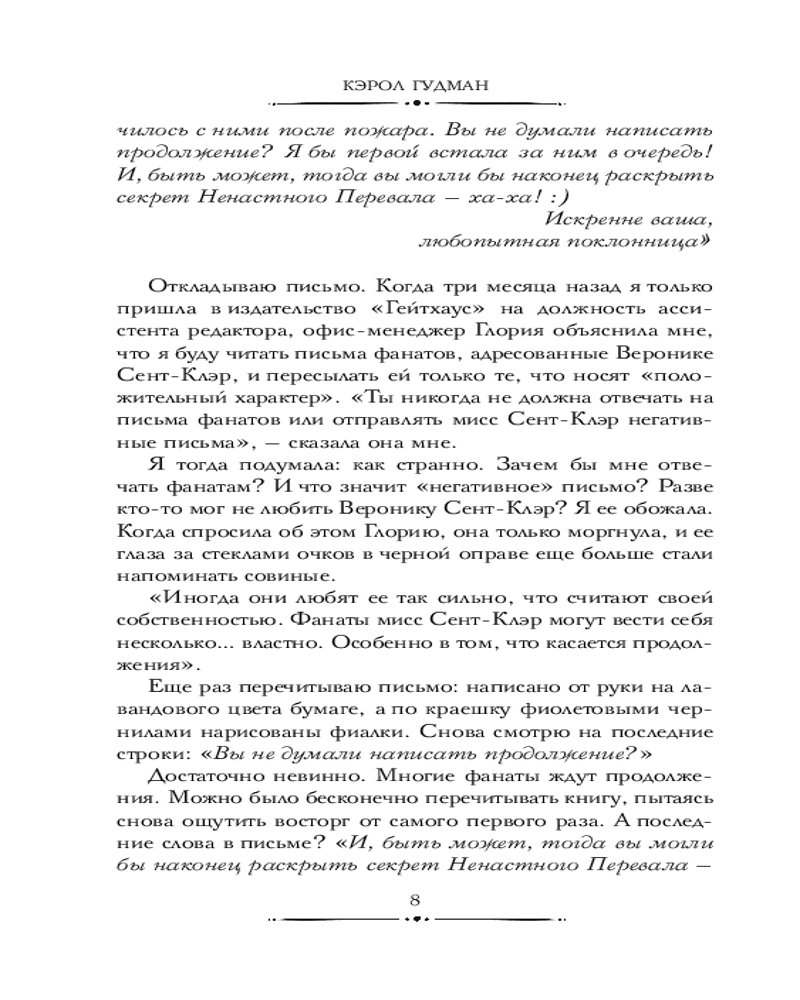 КЭРОЛ ГУДМАН

чилось с ними после пожара. Вы не думали написать продолжение? Я бы первой встала за ним в очередь! И, быть может, тогда вы могли бы наконец раскрыть секрет Ненастного Перевала — ха-ха! :)

Искренне ваша,
любопытная поклонница»

Откладываю письмо. Когда три месяца назад я только пришла в издательство «Гейтхаус» на должность ассистента редактора, офис-менеджер Глория объяснила мне, что я буду читать письма фанатов, адресованные Веронике Сент-Клэр, и пересылать ей только те, что носят «положительный характер». «Ты никогда не должна отвечать на письма фанатов или отправлять мисс Сент-Клэр негативные письма», — сказала она мне.

Я тогда подумала: как странно. Зачем бы мне отвечать фанатам? И что значит «негативное» письмо? Разве кто-то мог не любить Веронику Сент-Клэр? Я ее обожала. Когда спросила об этом Глорию, она только моргнула, и ее глаза за стеклами очков в черной оправе еще больше стали напоминать совиные.

«Иногда они любят ее так сильно, что считают своей собственностью. Фанаты мисс Сент-Клэр могут вести себя несколько... властно. Особенно в том, что касается продолжения».

Еще раз перечитываю письмо: написано от руки на лавандового цвета бумаге, а по краешку фиолетовыми чернилами нарисованы фиалки. Снова смотрю на последние строки: «Вы не думали написать продолжение?»

Достаточно невинно. Многие фанаты ждут продолжения. Можно было бесконечно перечитывать книгу, пытаясь снова ощутить восторг от самого первого раза. А последние слова в письме? «И, быть может, тогда вы могли бы наконец раскрыть секрет Ненастного Перевала —

8